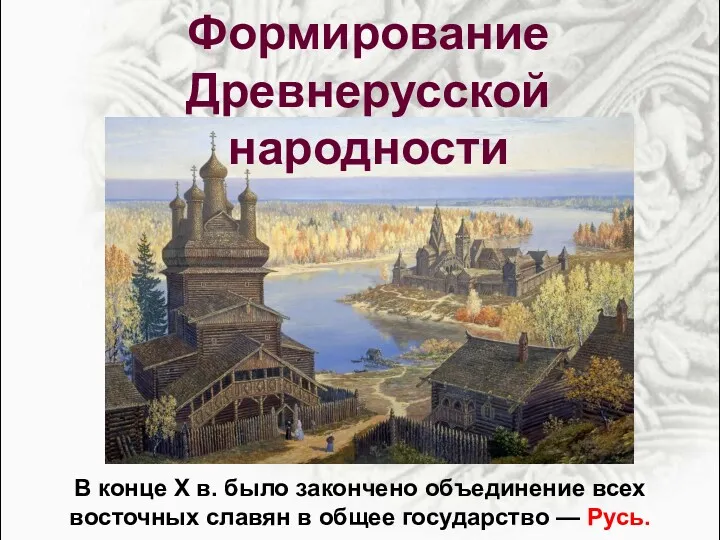 Формирование Древнерусской народности

В конце X в. было закончено объединение всех восточных славян в общее государство — Русь.